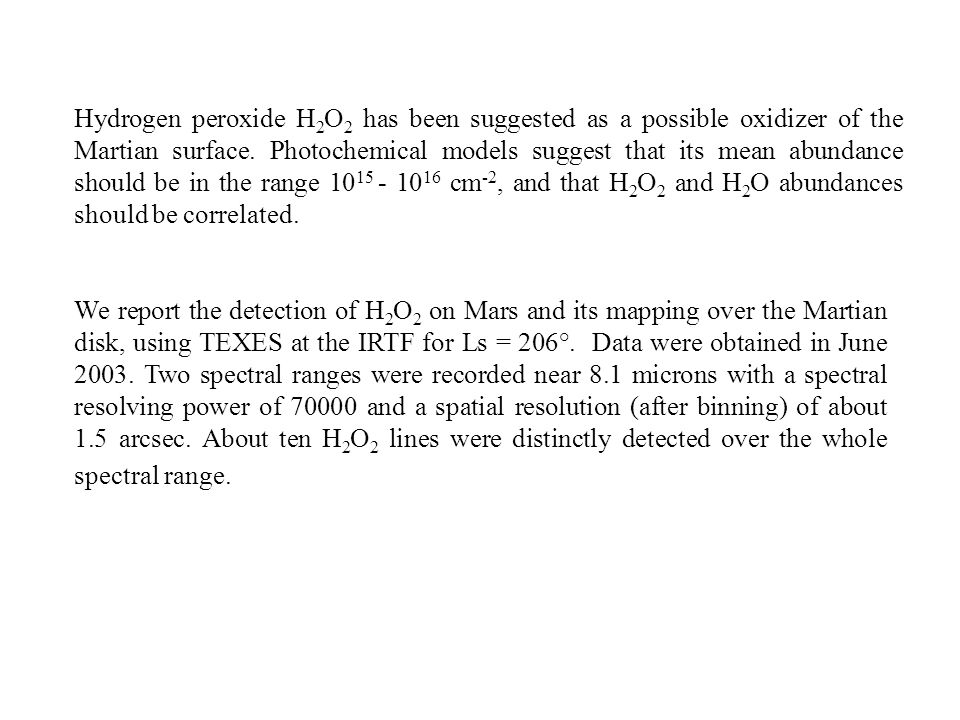 Hydrogen peroxide $H_2O_2$ has been suggested as a possible oxidizer of the Martian surface. Photochemical models suggest that its mean abundance should be in the range $10^{15}$ - $10^{16}$ $cm^{-2}$, and that $H_2O_2$ and $H_2O$ abundances should be correlated.

We report the detection of $H_2O_2$ on Mars and its mapping over the Martian disk, using TEXES at the IRTF for Ls = 206°. Data were obtained in June 2003. Two spectral ranges were recorded near 8.1 microns with a spectral resolving power of 70000 and a spatial resolution (after binning) of about 1.5 arcsec. About ten $H_2O_2$ lines were distinctly detected over the whole spectral range.